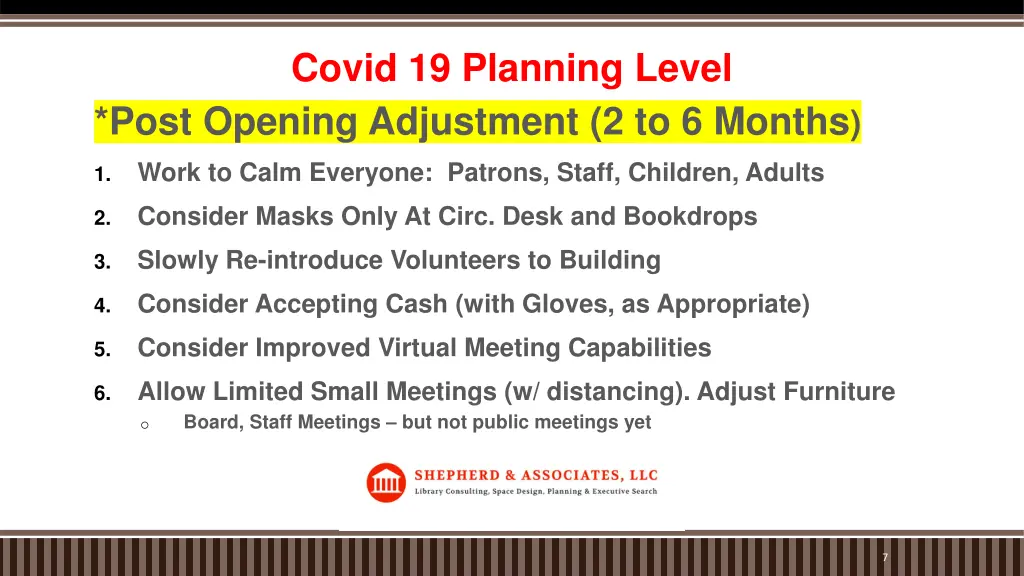 Covid 19 Planning Level

*Post Opening Adjustment (2 to 6 Months)

1. Work to Calm Everyone: Patrons, Staff, Children, Adults
2. Consider Masks Only At Circ. Desk and Bookdrops
3. Slowly Re-introduce Volunteers to Building
4. Consider Accepting Cash (with Gloves, as Appropriate)
5. Consider Improved Virtual Meeting Capabilities
6. Allow Limited Small Meetings (w/ distancing). Adjust Furniture
   o Board, Staff Meetings – but not public meetings yet

SHEPHERD & ASSOCIATES, LLC
Library Consulting, Space Design, Planning & Executive Search

7